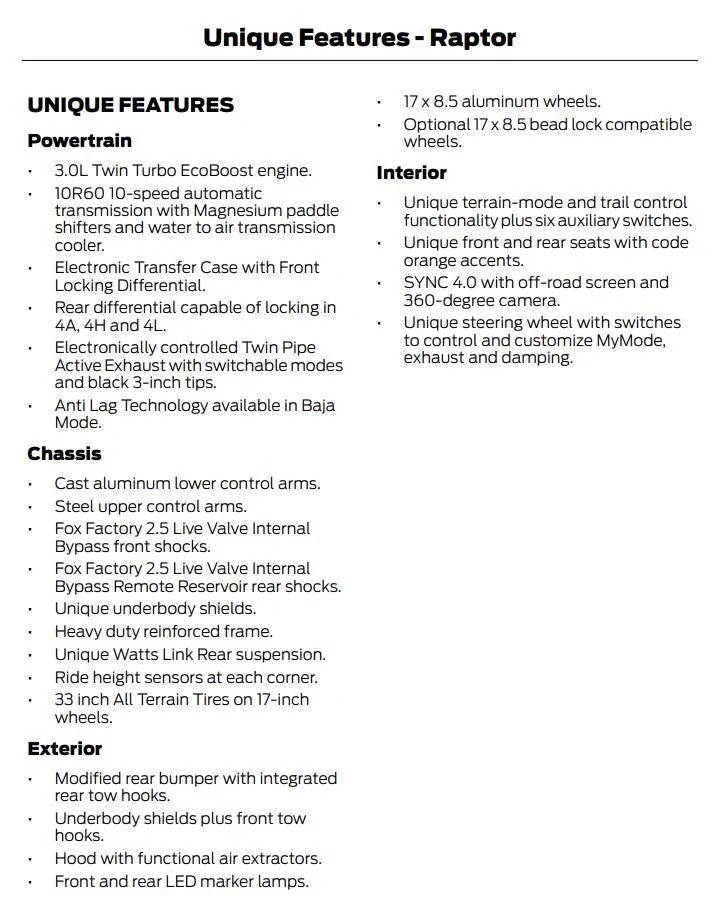 Unique Features - Raptor

UNIQUE FEATURES

Powertrain

• 3.0L Twin Turbo EcoBoost engine.
• 10R60 10-speed automatic transmission with Magnesium paddle shifters and water to air transmission cooler.
• Electronic Transfer Case with Front Locking Differential.
• Rear differential capable of locking in 4A, 4H and 4L.
• Electronically controlled Twin Pipe Active Exhaust with switchable modes and black 3-inch tips.
• Anti Lag Technology available in Baja Mode.

Chassis

• Cast aluminum lower control arms.
• Steel upper control arms.
• Fox Factory 2.5 Live Valve Internal Bypass front shocks.
• Fox Factory 2.5 Live Valve Internal Bypass Remote Reservoir rear shocks.
• Unique underbody shields.
• Heavy duty reinforced frame.
• Unique Watts Link Rear suspension.
• Ride height sensors at each corner.
• 33 inch All Terrain Tires on 17-inch wheels.

Exterior

• Modified rear bumper with integrated rear tow hooks.
• Underbody shields plus front tow hooks.
• Hood with functional air extractors.
• Front and rear LED marker lamps.
• 17 x 8.5 aluminum wheels.
• Optional 17 x 8.5 bead lock compatible wheels.

Interior

• Unique terrain-mode and trail control functionality plus six auxiliary switches.
• Unique front and rear seats with code orange accents.
• SYNC 4.0 with off-road screen and 360-degree camera.
• Unique steering wheel with switches to control and customize MyMode, exhaust and damping.